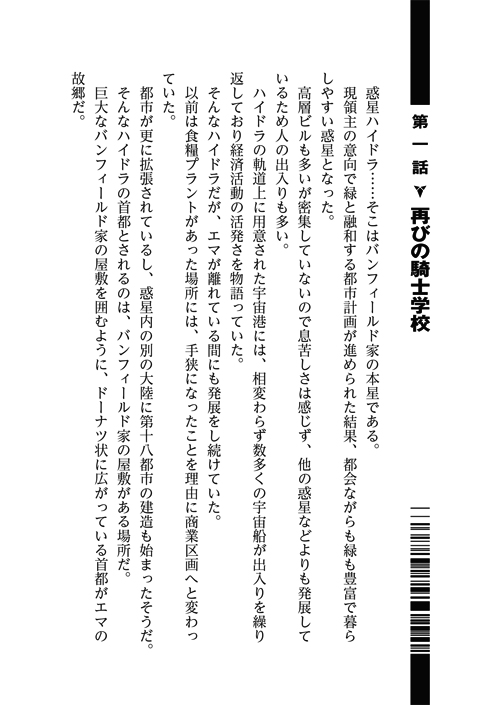 第一話 ▼ 再びの騎士学校

惑星ハイドラ……そこはバンフィールド家の本星である。

現領主の意向で緑と融和する都市計画が進められた結果、都会ながらも緑も豊富で暮らしやすい惑星となった。

高層ビルも多いが密集していないので息苦しさは感じず、他の惑星などよりも発展しているため人の出入りも多い。

ハイドラの軌道上に用意された宇宙港には、相変わらず数多くの宇宙船が出入りを繰り返しており経済活動の活発さを物語っていた。

そんなハイドラだが、エマが離れている間にも発展をし続けていた。

以前は食糧プラントがあった場所には、手狭になったことを理由に商業区画へと変わっていた。

都市が更に拡張されているし、惑星内の別の大陸に第十八都市の建造も始まったそうだ。

そんなハイドラの首都とされるのは、バンフィールド家の屋敷がある場所だ。

巨大なバンフィールド家の屋敷を囲むように、ドーナツ状に広がっている首都がエマの故郷だ。